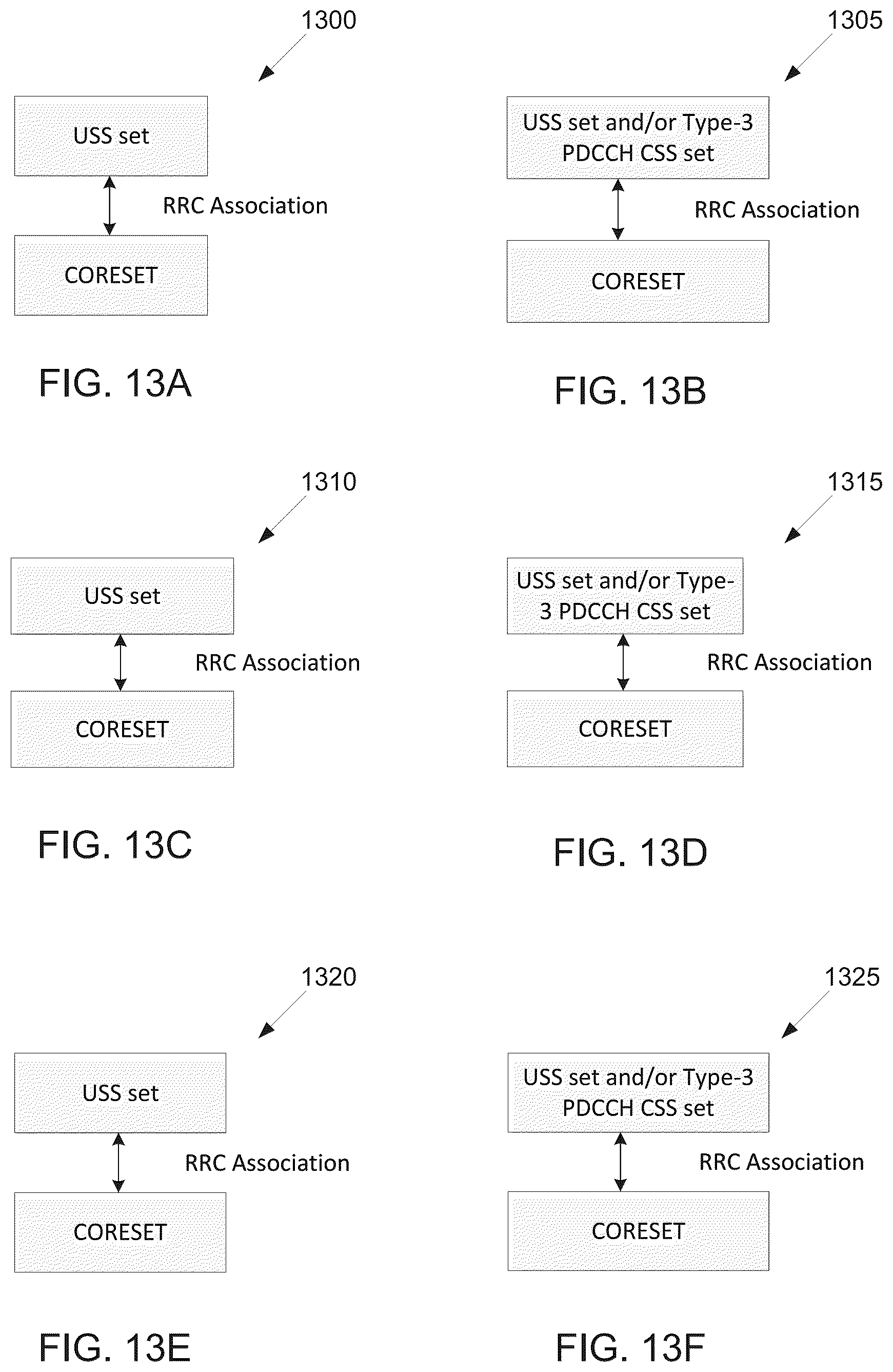 1300

USS set

RRC Association

CORESET

FIG. 13A

1305

USS set and/or Type-3 PDCCH CSS set

RRC Association

CORESET

FIG. 13B

1310

USS set

RRC Association

CORESET

FIG. 13C

1315

USS set and/or Type-3 PDCCH CSS set

RRC Association

CORESET

FIG. 13D

1320

USS set

RRC Association

CORESET

FIG. 13E

1325

USS set and/or Type-3 PDCCH CSS set

RRC Association

CORESET

FIG. 13F